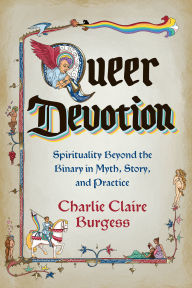 Queer Devotion

Spirituality Beyond the Binary in Myth, Story, and Practice

Charlie Claire Burgess